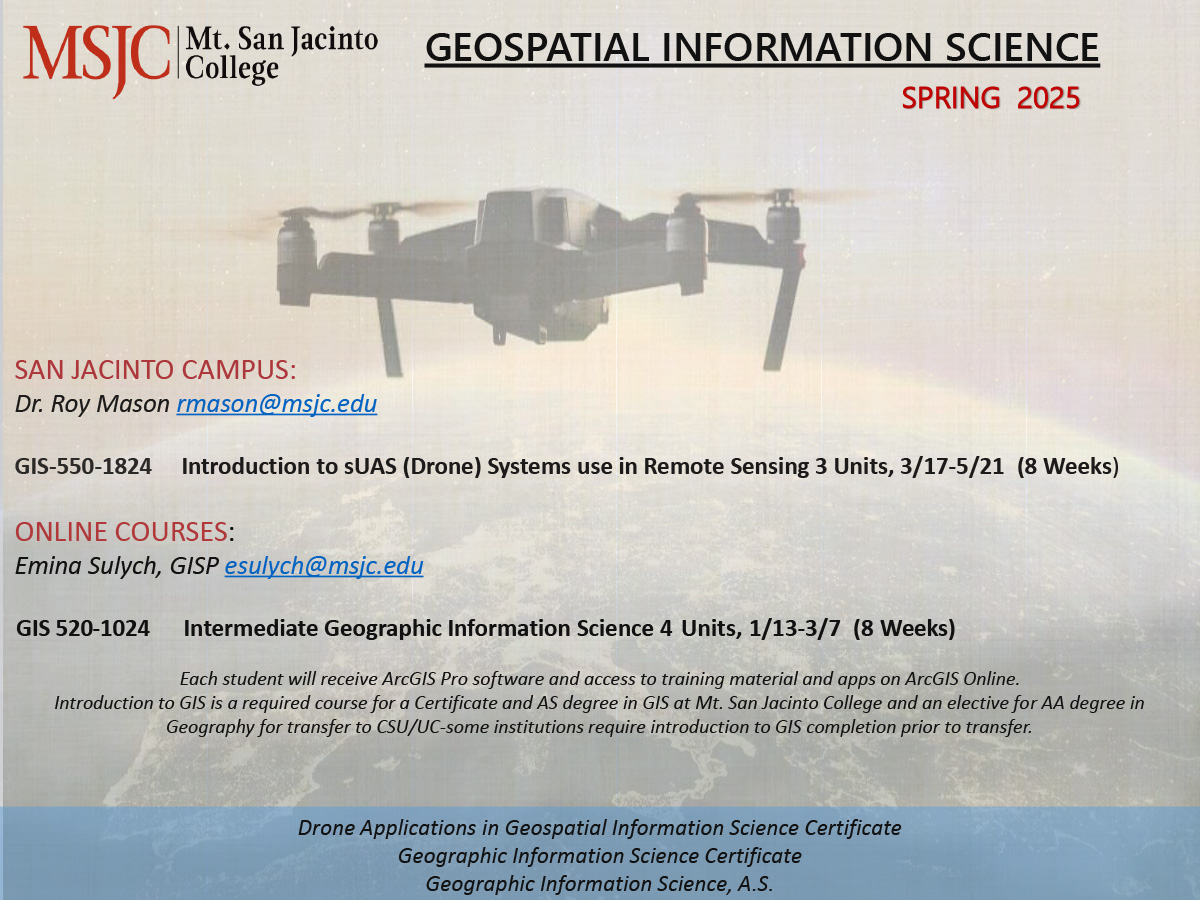 MSJC Mt. San Jacinto College

GEOSPATIAL INFORMATION SCIENCE

SPRING 2025

SAN JACINTO CAMPUS:
Dr. Roy Mason rmason@msjc.edu

GIS-550-1824 Introduction to sUAS (Drone) Systems use in Remote Sensing 3 Units, 3/17-5/21 (8 Weeks)

ONLINE COURSES:
Emina Sulych, GISP esulych@msjc.edu

GIS 520-1024 Intermediate Geographic Information Science 4 Units, 1/13-3/7 (8 Weeks)

Each student will receive ArcGIS Pro software and access to training material and apps on ArcGIS Online. Introduction to GIS is a required course for a Certificate and AS degree in GIS at Mt. San Jacinto College and an elective for AA degree in Geography for transfer to CSU/UC-some institutions require introduction to GIS completion prior to transfer.

Drone Applications in Geospatial Information Science Certificate
Geographic Information Science Certificate
Geographic Information Science, A.S.